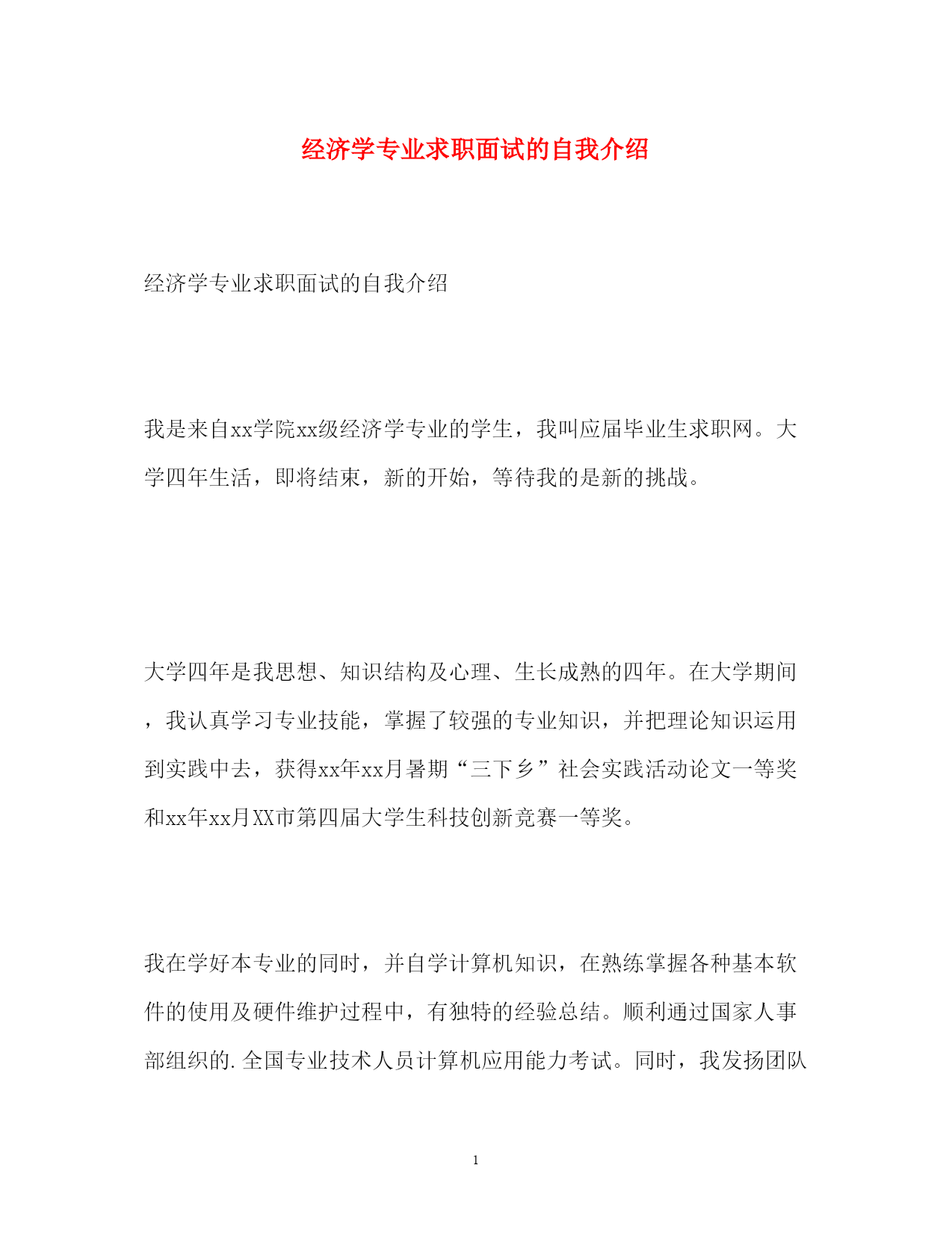 经济学专业求职面试的自我介绍

经济学专业求职面试的自我介绍

我是来自xx学院xx级经济学专业的学生，我叫应届毕业生求职网。大学四年生活，即将结束，新的开始，等待我的是新的挑战。

大学四年是我思想、知识结构及心理、生长成熟的四年。在大学期间，我认真学习专业技能，掌握了较强的专业知识，并把理论知识运用到实践中去，获得xx年xx月暑期“三下乡”社会实践活动论文一等奖和xx年xx月XX市第四届大学生科技创新竞赛一等奖。

我在学好本专业的同时，并自学计算机知识，在熟练掌握各种基本软件的使用及硬件维护过程中，有独特的经验总结。顺利通过国家人事部组织的.全国专业技术人员计算机应用能力考试。同时，我发扬团队

1